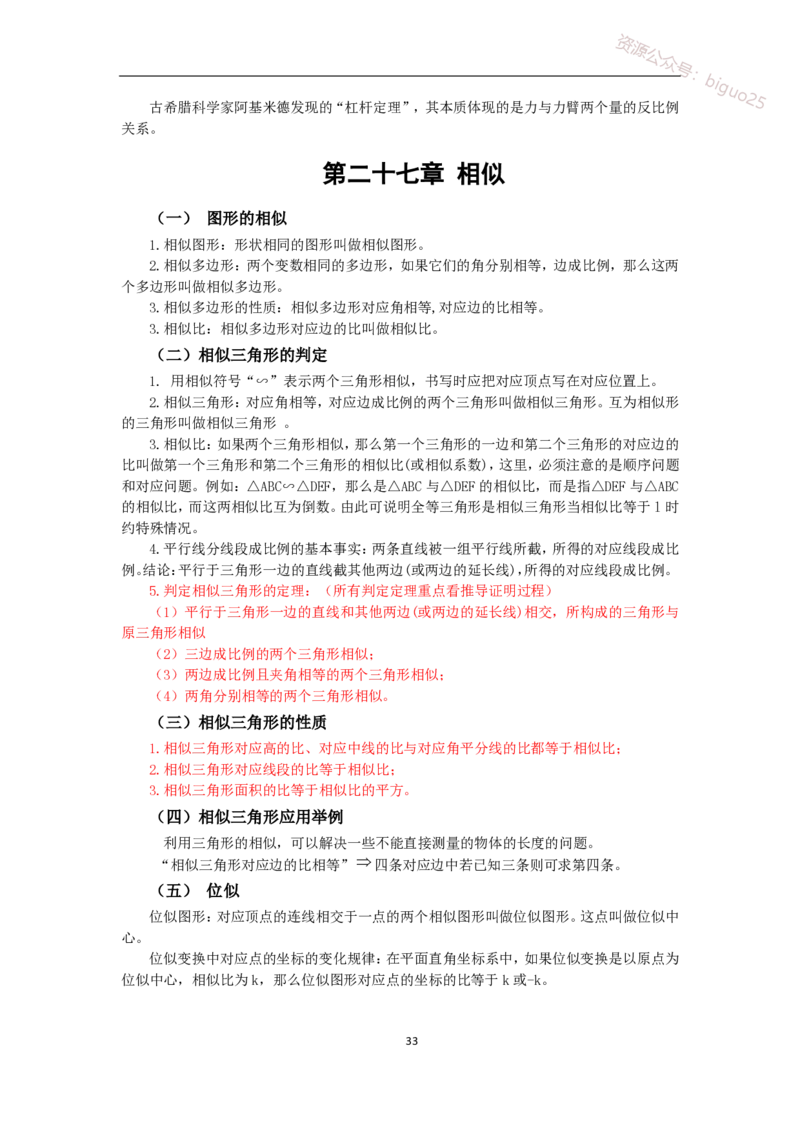 古希腊科学家阿基米德发现的“杠杆定理”，其本质体现的是力与力臂两个量的反比例关系。

第二十七章 相似

（一） 图形的相似

1.相似图形：形状相同的图形叫做相似图形。

2.相似多边形：两个变数相同的多边形，如果它们的角分别相等，边成比例，那么这两个多边形叫做相似多边形。

3.相似多边形的性质：相似多边形对应角相等,对应边的比相等。

3.相似比：相似多边形对应边的比叫做相似比。

（二）相似三角形的判定

1. 用相似符号“∽”表示两个三角形相似，书写时应把对应顶点写在对应位置上。

2.相似三角形：对应角相等，对应边成比例的两个三角形叫做相似三角形。互为相似形的三角形叫做相似三角形 。

3.相似比：如果两个三角形相似，那么第一个三角形的一边和第二个三角形的对应边的比叫做第一个三角形和第二个三角形的相似比(或相似系数)，这里，必须注意的是顺序问题和对应问题。例如：△ABC∽△DEF，那么是△ABC与△DEF的相似比，而是指△DEF与△ABC的相似比，而这两相似比互为倒数。由此可说明全等三角形是相似三角形当相似比等于1时约特殊情况。

4.平行线分线段成比例的基本事实：两条直线被一组平行线所截，所得的对应线段成比例。结论：平行于三角形一边的直线截其他两边(或两边的延长线)，所得的对应线段成比例。

5.判定相似三角形的定理：（所有判定定理重点看推导证明过程）

（1）平行于三角形一边的直线和其他两边(或两边的延长线)相交，所构成的三角形与原三角形相似

（2）三边成比例的两个三角形相似；

（3）两边成比例且夹角相等的两个三角形相似；

（4）两角分别相等的两个三角形相似。

（三）相似三角形的性质

1.相似三角形对应高的比、对应中线的比与对应角平分线的比都等于相似比；

2.相似三角形对应线段的比等于相似比；

3.相似三角形面积的比等于相似比的平方。

（四）相似三角形应用举例

利用三角形的相似，可以解决一些不能直接测量的物体的长度的问题。

“相似三角形对应边的比相等”⇒四条对应边中若已知三条则可求第四条。

（五） 位似

位似图形：对应顶点的连线相交于一点的两个相似图形叫做位似图形。这点叫做位似中心。

位似变换中对应点的坐标的变化规律：在平面直角坐标系中，如果位似变换是以原点为位似中心，相似比为k，那么位似图形对应点的坐标的比等于k或-k。

33

资源公众号：biguo25